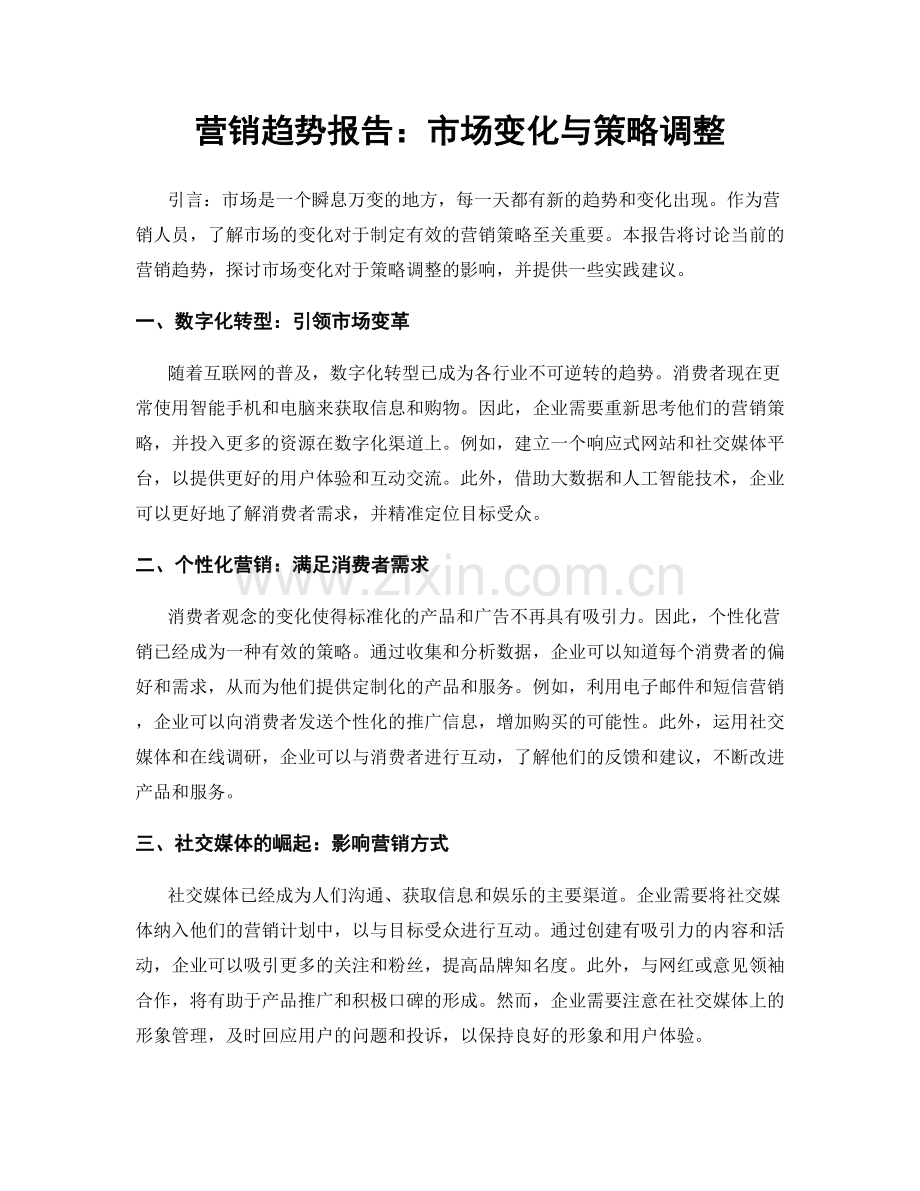 营销趋势报告：市场变化与策略调整

引言：市场是一个瞬息万变的地方，每一天都有新的趋势和变化出现。作为营销人员，了解市场的变化对于制定有效的营销策略至关重要。本报告将讨论当前的营销趋势，探讨市场变化对于策略调整的影响，并提供一些实践建议。

一、数字化转型：引领市场变革

随着互联网的普及，数字化转型已成为各行业不可逆转的趋势。消费者现在更常使用智能手机和电脑来获取信息和购物。因此，企业需要重新思考他们的营销策略，并投入更多的资源在数字化渠道上。例如，建立一个响应式网站和社交媒体平台，以提供更好的用户体验和互动交流。此外，借助大数据和人工智能技术，企业可以更好地了解消费者需求，并精准定位目标受众。

二、个性化营销：满足消费者需求

消费者观念的变化使得标准化的产品和广告不再具有吸引力。因此，个性化营销已经成为一种有效的策略。通过收集和分析数据，企业可以知道每个消费者的偏好和需求，从而为他们提供定制化的产品和服务。例如，利用电子邮件和短信营销，企业可以向消费者发送个性化的推广信息，增加购买的可能性。此外，运用社交媒体和在线调研，企业可以与消费者进行互动，了解他们的反馈和建议，不断改进产品和服务。

三、社交媒体的崛起：影响营销方式

社交媒体已经成为人们沟通、获取信息和娱乐的主要渠道。企业需要将社交媒体纳入他们的营销计划中，以与目标受众进行互动。通过创建有吸引力的内容和活动，企业可以吸引更多的关注和粉丝，提高品牌知名度。此外，与网红或意见领袖合作，将有助于产品推广和积极口碑的形成。然而，企业需要注意在社交媒体上的形象管理，及时回应用户的问题和投诉，以保持良好的形象和用户体验。

www.zixin.com.cn